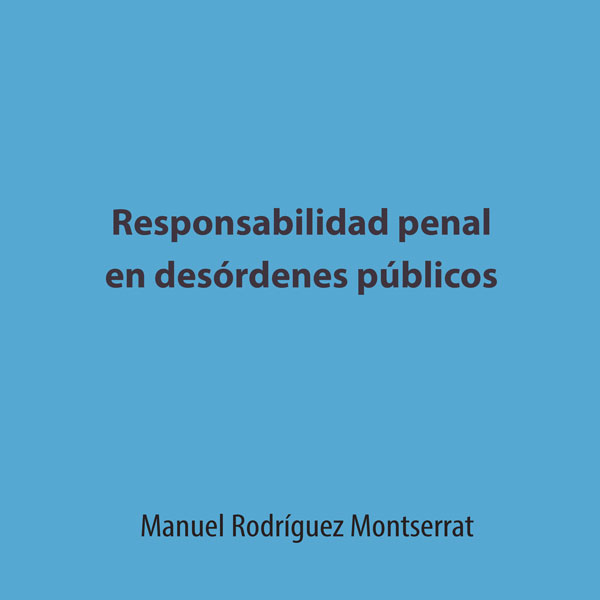 Responsabilidad penal
en desórdenes públicos

Manuel Rodríguez Montserrat